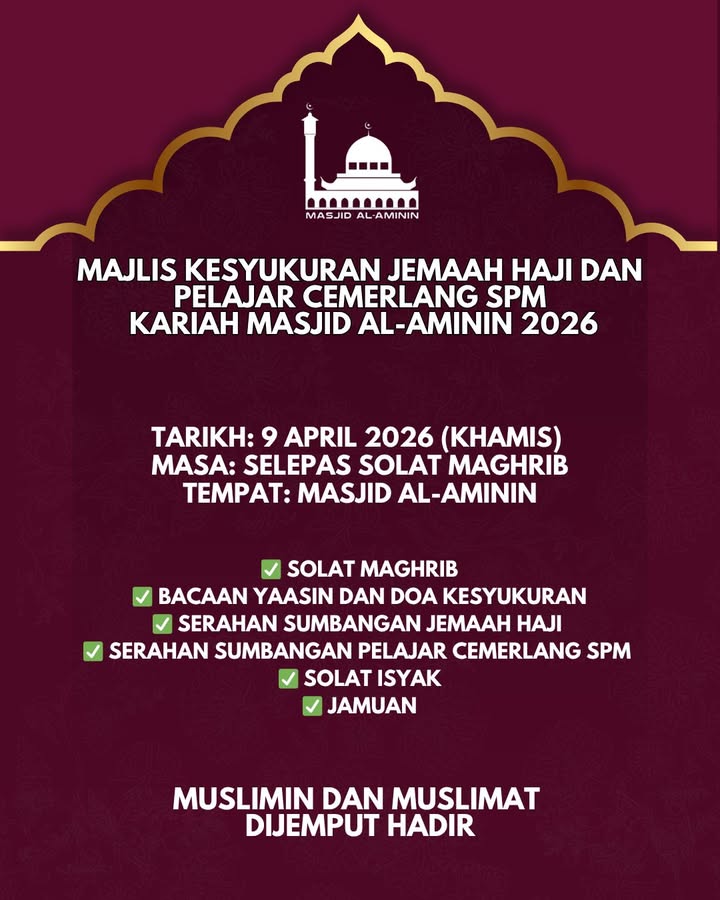 MASJID AL-AMININ

MAJLIS KESYUKURAN JEMAAH HAJI DAN PELAJAR CEMERLANG SPM
KARIAH MASJID AL-AMININ 2026

TARIKH: 9 APRIL 2026 (KHAMIS)
MASA: SELEPAS SOLAT MAGHRIB
TEMPAT: MASJID AL-AMININ

✅ SOLAT MAGHRIB
✅ BACAAN YAASIN DAN DOA KESYUKURAN
✅ SERAHAN SUMBANGAN JEMAAH HAJI
✅ SERAHAN SUMBANGAN PELAJAR CEMERLANG SPM
✅ SOLAT ISYAK
✅ JAMUAN

MUSLIMIN DAN MUSLIMAT
DIJEMPUT HADIR